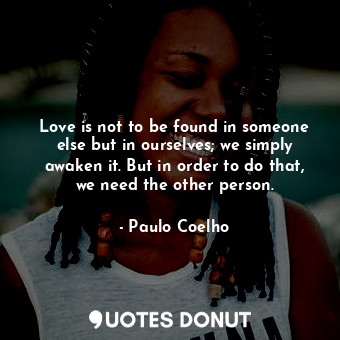 Love is not to be found in someone else but in ourselves; we simply awaken it. But in order to do that, we need the other person.

- Paulo Coelho

QUOTES DONUT